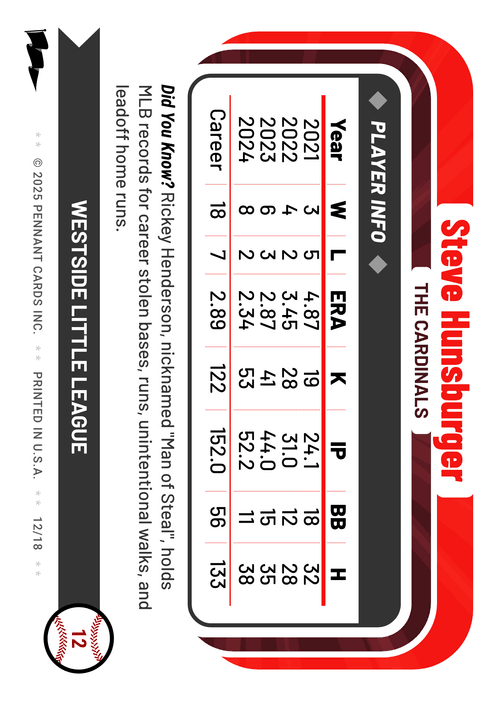 Steve Hunsburger

THE CARDINALS

PLAYER INFO

| Year | W | L | ERA | K | IP | BB | H |
|---|---|---|---|---|---|---|---|
| 2021 | 3 | 5 | 4.87 | 19 | 24.1 | 18 | 32 |
| 2022 | 4 | 2 | 3.45 | 28 | 31.0 | 12 | 28 |
| 2023 | 6 | 3 | 2.87 | 41 | 44.0 | 15 | 35 |
| 2024 | 8 | 2 | 2.34 | 53 | 52.2 | 11 | 38 |
| Career | 18 | 7 | 2.89 | 122 | 152.0 | 56 | 133 |

Did You Know? Rickey Henderson, nicknamed "Man of Steal", holds MLB records for career stolen bases, runs, unintentional walks, and leadoff home runs.

WESTSIDE LITTLE LEAGUE

12

** © 2025 PENNANT CARDS INC. ** PRINTED IN U.S.A. ** 12/18 **